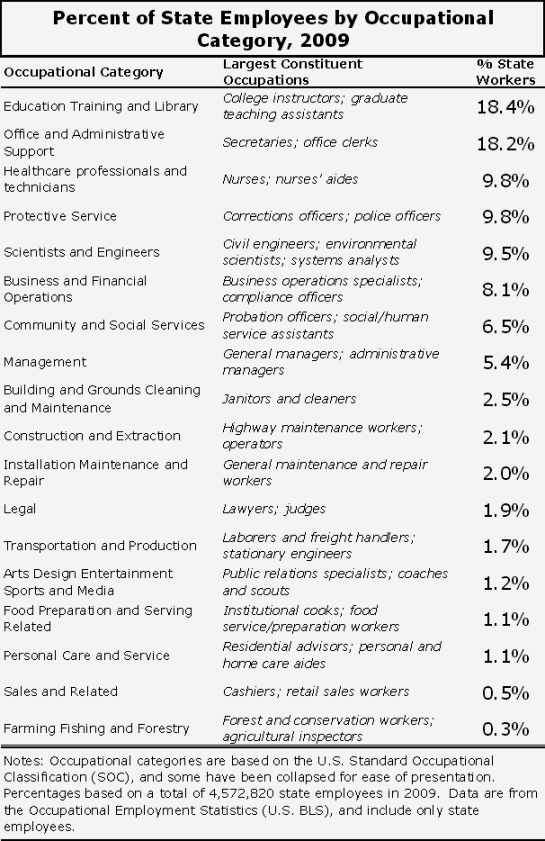 Percent of State Employees by Occupational Category, 2009

| Occupational Category | Largest Constituent Occupations | % State Workers |
|---|---|---|
| Education Training and Library | College instructors; graduate teaching assistants | 18.4% |
| Office and Administrative Support | Secretaries; office clerks | 18.2% |
| Healthcare professionals and technicians | Nurses; nurses' aides | 9.8% |
| Protective Service | Corrections officers; police officers | 9.8% |
| Scientists and Engineers | Civil engineers; environmental scientists; systems analysts | 9.5% |
| Business and Financial Operations | Business operations specialists; compliance officers | 8.1% |
| Community and Social Services | Probation officers; social/human service assistants | 6.5% |
| Management | General managers; administrative managers | 5.4% |
| Building and Grounds Cleaning and Maintenance | Janitors and cleaners | 2.5% |
| Construction and Extraction | Highway maintenance workers; operators | 2.1% |
| Installation Maintenance and Repair | General maintenance and repair workers | 2.0% |
| Legal | Lawyers; judges | 1.9% |
| Transportation and Production | Laborers and freight handlers; stationary engineers | 1.7% |
| Arts Design Entertainment Sports and Media | Public relations specialists; coaches and scouts | 1.2% |
| Food Preparation and Serving Related | Institutional cooks; food service/preparation workers | 1.1% |
| Personal Care and Service | Residential advisors; personal and home care aides | 1.1% |
| Sales and Related | Cashiers; retail sales workers | 0.5% |
| Farming Fishing and Forestry | Forest and conservation workers; agricultural inspectors | 0.3% |

Notes: Occupational categories are based on the U.S. Standard Occupational Classification (SOC), and some have been collapsed for ease of presentation. Percentages based on a total of 4,572,820 state employees in 2009. Data are from the Occupational Employment Statistics (U.S. BLS), and include only state employees.